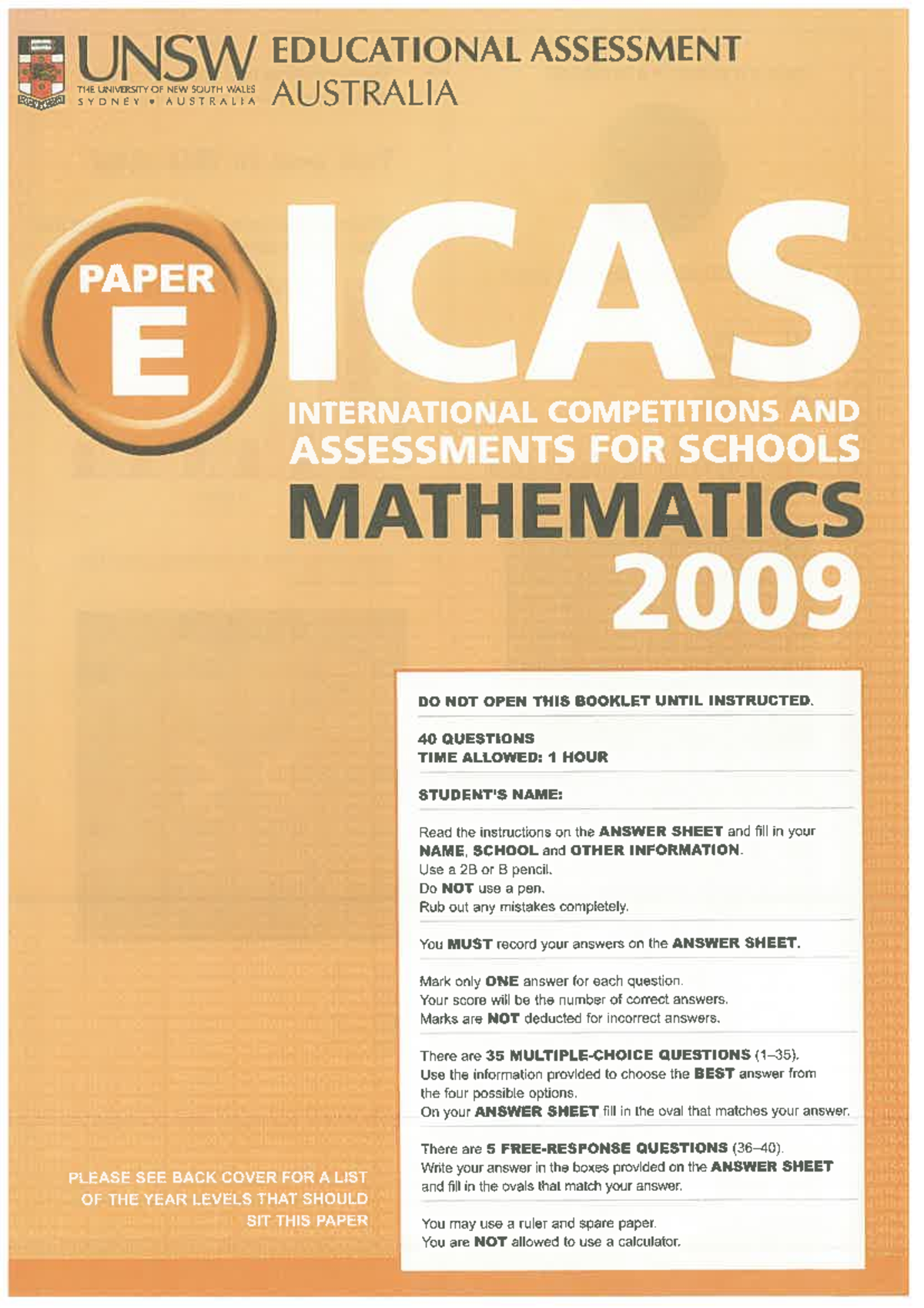 UNSW
THE UNIVERSITY OF NEW SOUTH WALES
SYDNEY • AUSTRALIA

EDUCATIONAL ASSESSMENT
AUSTRALIA

PAPER
E

ICAS

INTERNATIONAL COMPETITIONS AND ASSESSMENTS FOR SCHOOLS

MATHEMATICS
2009

DO NOT OPEN THIS BOOKLET UNTIL INSTRUCTED.

40 QUESTIONS
TIME ALLOWED: 1 HOUR

STUDENT'S NAME:

Read the instructions on the ANSWER SHEET and fill in your NAME, SCHOOL and OTHER INFORMATION.
Use a 2B or B pencil.
Do NOT use a pen.
Rub out any mistakes completely.

You MUST record your answers on the ANSWER SHEET.

Mark only ONE answer for each question.
Your score will be the number of correct answers.
Marks are NOT deducted for incorrect answers.

There are 35 MULTIPLE-CHOICE QUESTIONS (1–35).
Use the information provided to choose the BEST answer from the four possible options.
On your ANSWER SHEET fill in the oval that matches your answer.

There are 5 FREE-RESPONSE QUESTIONS (36–40).
Write your answer in the boxes provided on the ANSWER SHEET and fill in the ovals that match your answer.

You may use a ruler and spare paper.
You are NOT allowed to use a calculator.

PLEASE SEE BACK COVER FOR A LIST OF THE YEAR LEVELS THAT SHOULD SIT THIS PAPER